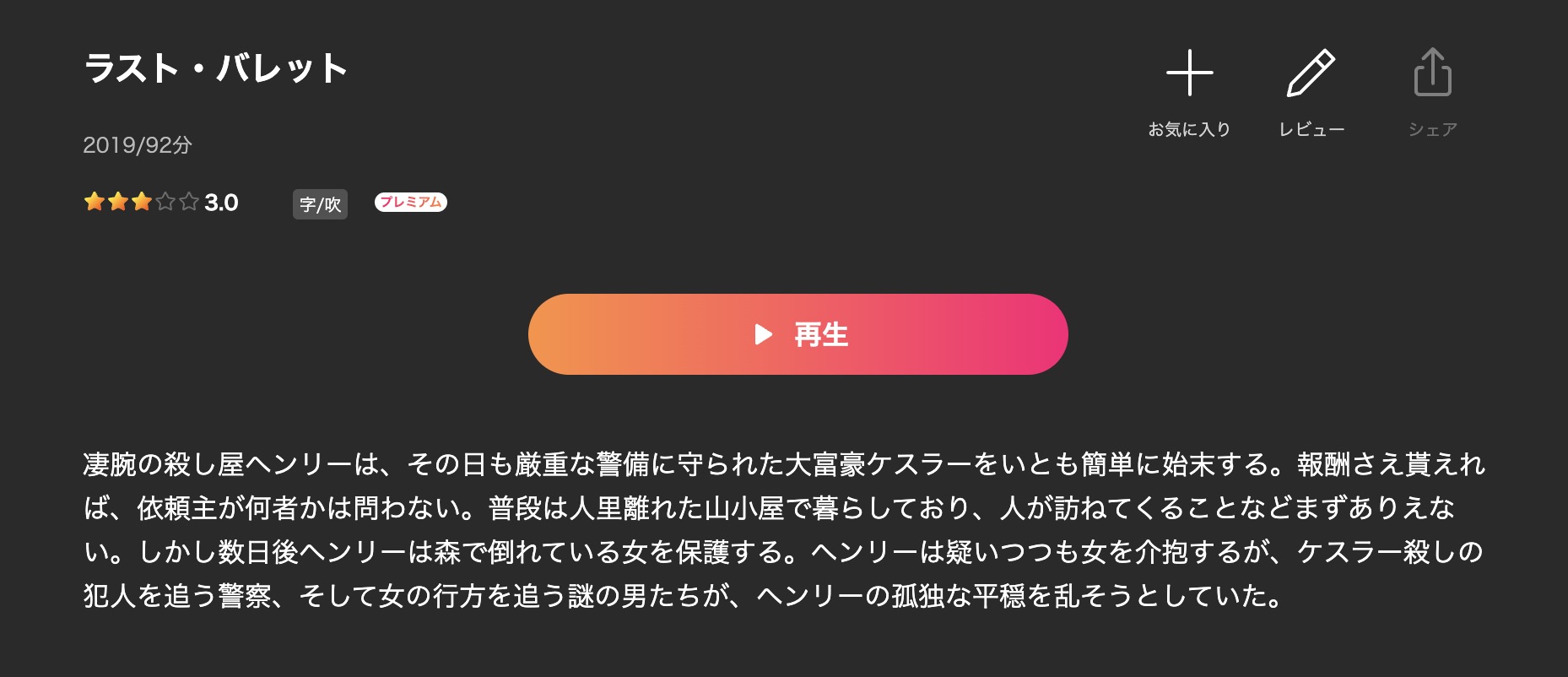 ラスト・バレット

お気に入り　レビュー　シェア

2019/92分

3.0　字/吹　プレミアム

再生

凄腕の殺し屋ヘンリーは、その日も厳重な警備に守られた大富豪ケスラーをいとも簡単に始末する。報酬さえ貰えれば、依頼主が何者かは問わない。普段は人里離れた山小屋で暮らしており、人が訪ねてくることなどまずありえない。しかし数日後ヘンリーは森で倒れている女を保護する。ヘンリーは疑いつつも女を介抱するが、ケスラー殺しの犯人を追う警察、そして女の行方を追う謎の男たちが、ヘンリーの孤独な平穏を乱そうとしていた。